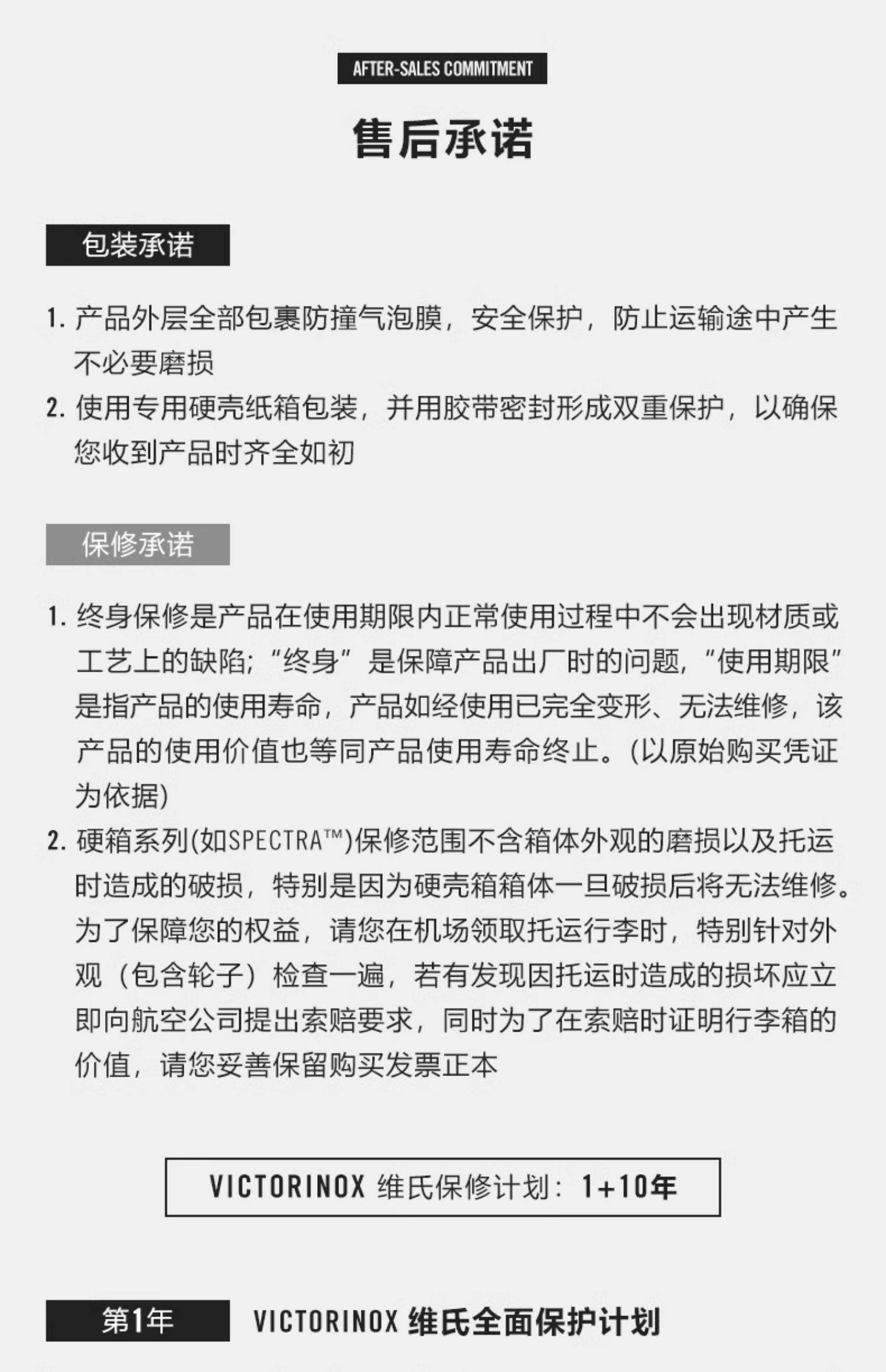 AFTER-SALES COMMITMENT

售后承诺

包装承诺

1. 产品外层全部包裹防撞气泡膜，安全保护，防止运输途中产生不必要磨损

2. 使用专用硬壳纸箱包装，并用胶带密封形成双重保护，以确保您收到产品时齐全如初

保修承诺

1. 终身保修是产品在使用期限内正常使用过程中不会出现材质或工艺上的缺陷；“终身”是保障产品出厂时的问题，“使用期限”是指产品的使用寿命，产品如经使用已完全变形、无法维修，该产品的使用价值也等同产品使用寿命终止。(以原始购买凭证为依据)

2. 硬箱系列(如SPECTRA™)保修范围不含箱体外观的磨损以及托运时造成的破损，特别是因为硬壳箱箱体一旦破损后将无法维修。为了保障您的权益，请您在机场领取托运行李时，特别针对外观（包含轮子）检查一遍，若有发现因托运时造成的损坏应立即向航空公司提出索赔要求，同时为了在索赔时证明行李箱的价值，请您妥善保留购买发票正本

VICTORINOX 维氏保修计划：1+10年

第1年 VICTORINOX 维氏全面保护计划